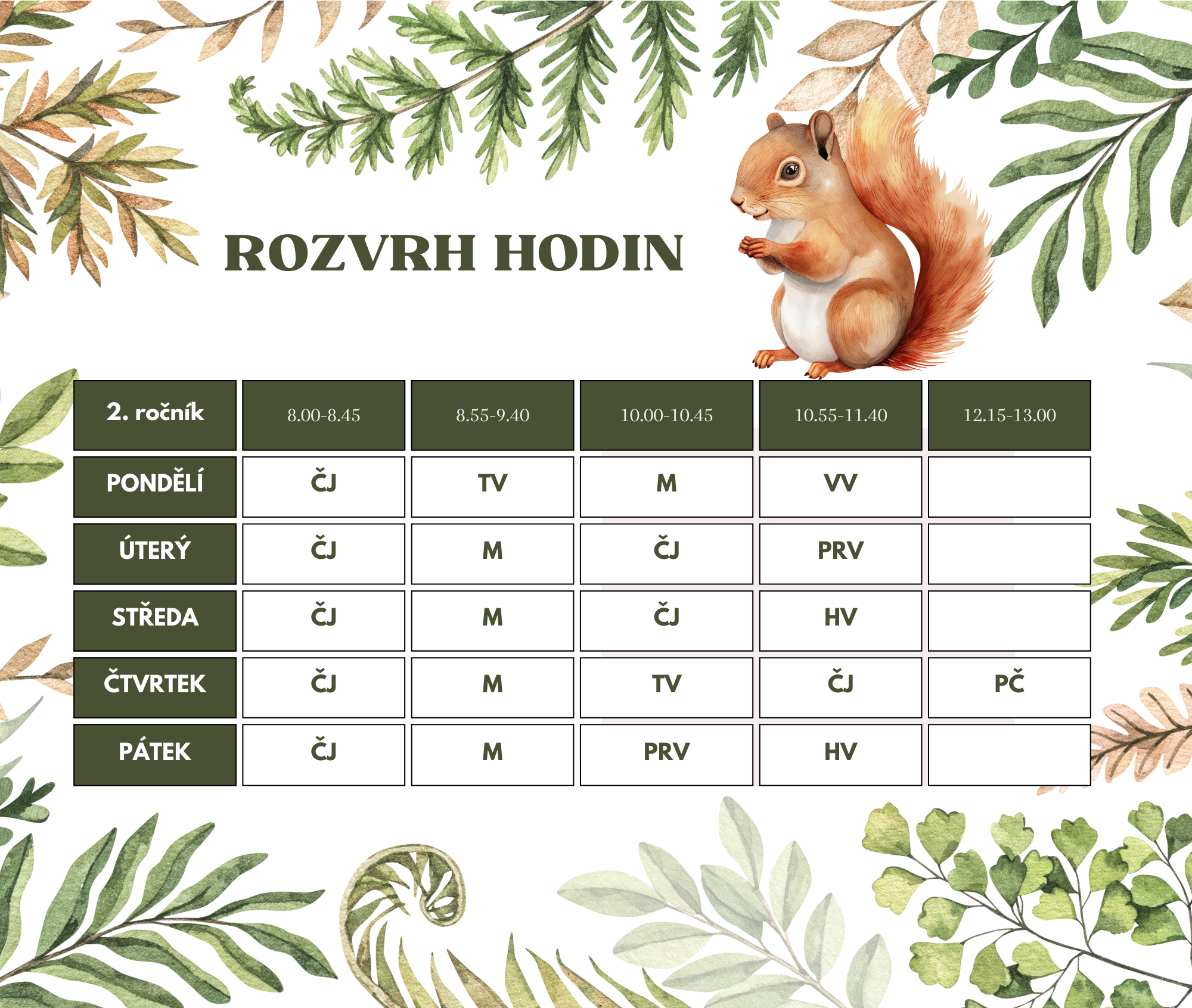 ROZVRH HODIN

| 2. ročník | 8.00-8.45 | 8.55-9.40 | 10.00-10.45 | 10.55-11.40 | 12.15-13.00 |
|---|---|---|---|---|---|
| PONDĚLÍ | ČJ | TV | M | VV | |
| ÚTERÝ | ČJ | M | ČJ | PRV | |
| STŘEDA | ČJ | M | ČJ | HV | |
| ČTVRTEK | ČJ | M | TV | ČJ | PČ |
| PÁTEK | ČJ | M | PRV | HV | |